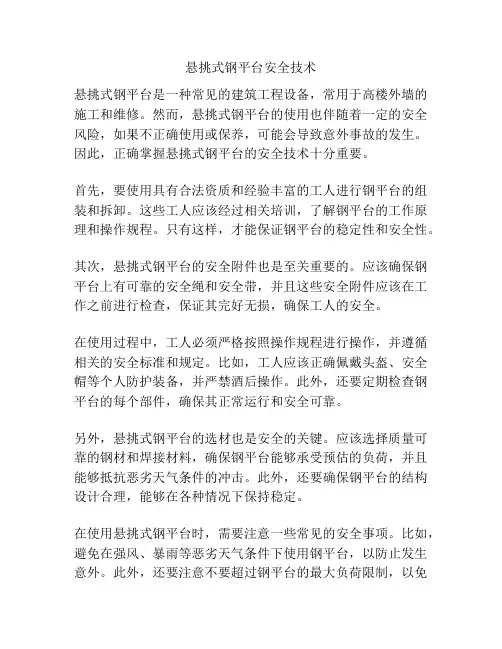 悬挑式钢平台安全技术

悬挑式钢平台是一种常见的建筑工程设备，常用于高楼外墙的施工和维修。然而，悬挑式钢平台的使用也伴随着一定的安全风险，如果不正确使用或保养，可能会导致意外事故的发生。因此，正确掌握悬挑式钢平台的安全技术十分重要。

首先，要使用具有合法资质和经验丰富的工人进行钢平台的组装和拆卸。这些工人应该经过相关培训，了解钢平台的工作原理和操作规程。只有这样，才能保证钢平台的稳定性和安全性。

其次，悬挑式钢平台的安全附件也是至关重要的。应该确保钢平台上有可靠的安全绳和安全带，并且这些安全附件应该在工作之前进行检查，保证其完好无损，确保工人的安全。

在使用过程中，工人必须严格按照操作规程进行操作，并遵循相关的安全标准和规定。比如，工人应该正确佩戴头盔、安全帽等个人防护装备，并严禁酒后操作。此外，还要定期检查钢平台的每个部件，确保其正常运行和安全可靠。

另外，悬挑式钢平台的选材也是安全的关键。应该选择质量可靠的钢材和焊接材料，确保钢平台能够承受预估的负荷，并且能够抵抗恶劣天气条件的冲击。此外，还要确保钢平台的结构设计合理，能够在各种情况下保持稳定。

在使用悬挑式钢平台时，需要注意一些常见的安全事项。比如，避免在强风、暴雨等恶劣天气条件下使用钢平台，以防止发生意外。此外，还要注意不要超过钢平台的最大负荷限制，以免